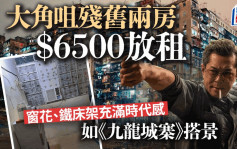 大角咀殘舊兩房
$6500放租

窗花、鐵床架充滿時代感
如《九龍城寨》搭景